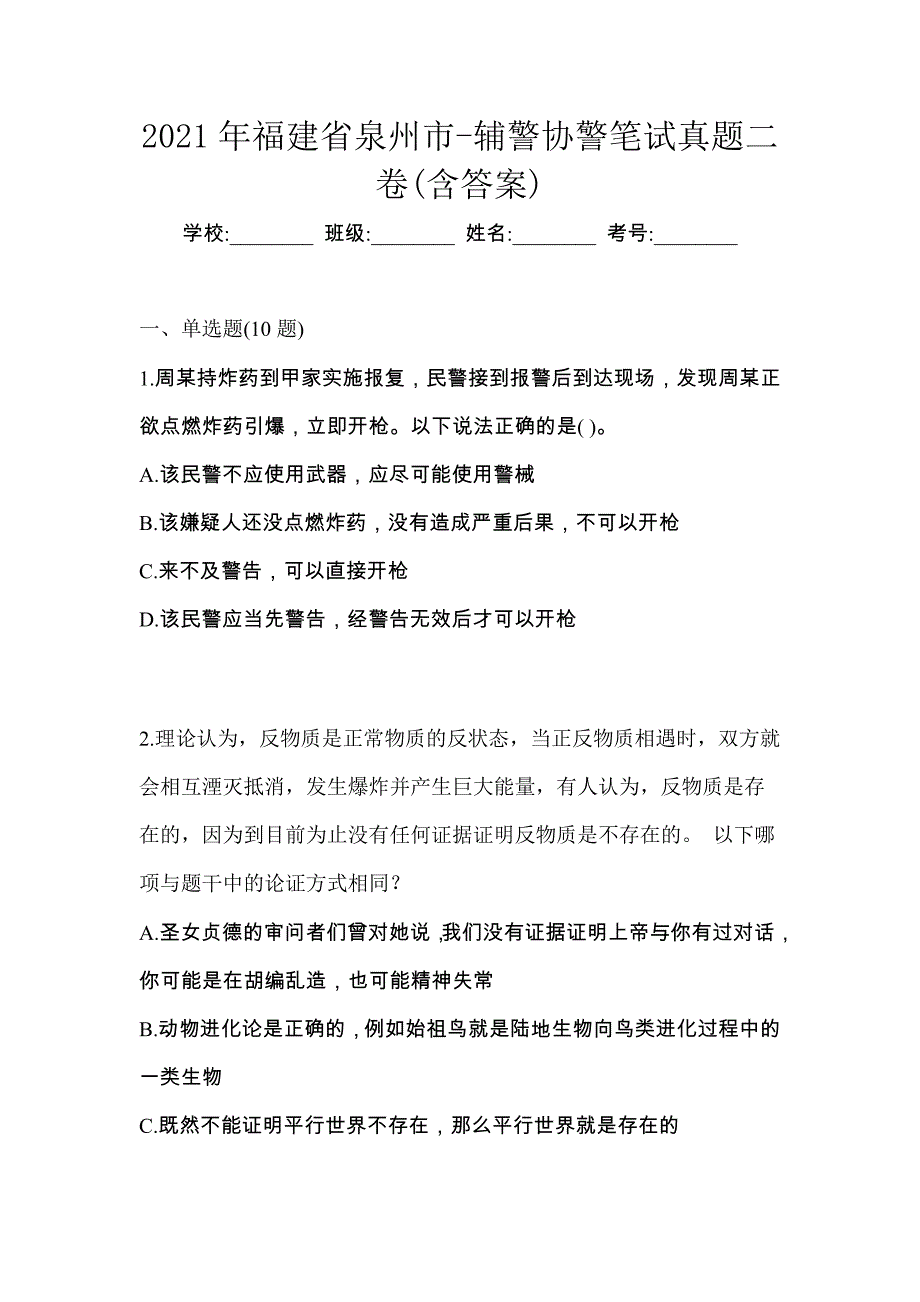 2021 年福建省泉州市-辅警协警笔试真题二卷(含答案)

学校:________ 班级:________ 姓名:________ 考号:________

一、单选题(10 题)

1.周某持炸药到甲家实施报复，民警接到报警后到达现场，发现周某正欲点燃炸药引爆，立即开枪。以下说法正确的是( )。

A.该民警不应使用武器，应尽可能使用警械

B.该嫌疑人还没点燃炸药，没有造成严重后果，不可以开枪

C.来不及警告，可以直接开枪

D.该民警应当先警告，经警告无效后才可以开枪

2.理论认为，反物质是正常物质的反状态，当正反物质相遇时，双方就会相互湮灭抵消，发生爆炸并产生巨大能量，有人认为，反物质是存在的，因为到目前为止没有任何证据证明反物质是不存在的。 以下哪项与题干中的论证方式相同?

A.圣女贞德的审问者们曾对她说,我们没有证据证明上帝与你有过对话，你可能是在胡编乱造，也可能精神失常

B.动物进化论是正确的，例如始祖鸟就是陆地生物向鸟类进化过程中的一类生物

C.既然不能证明平行世界不存在，那么平行世界就是存在的